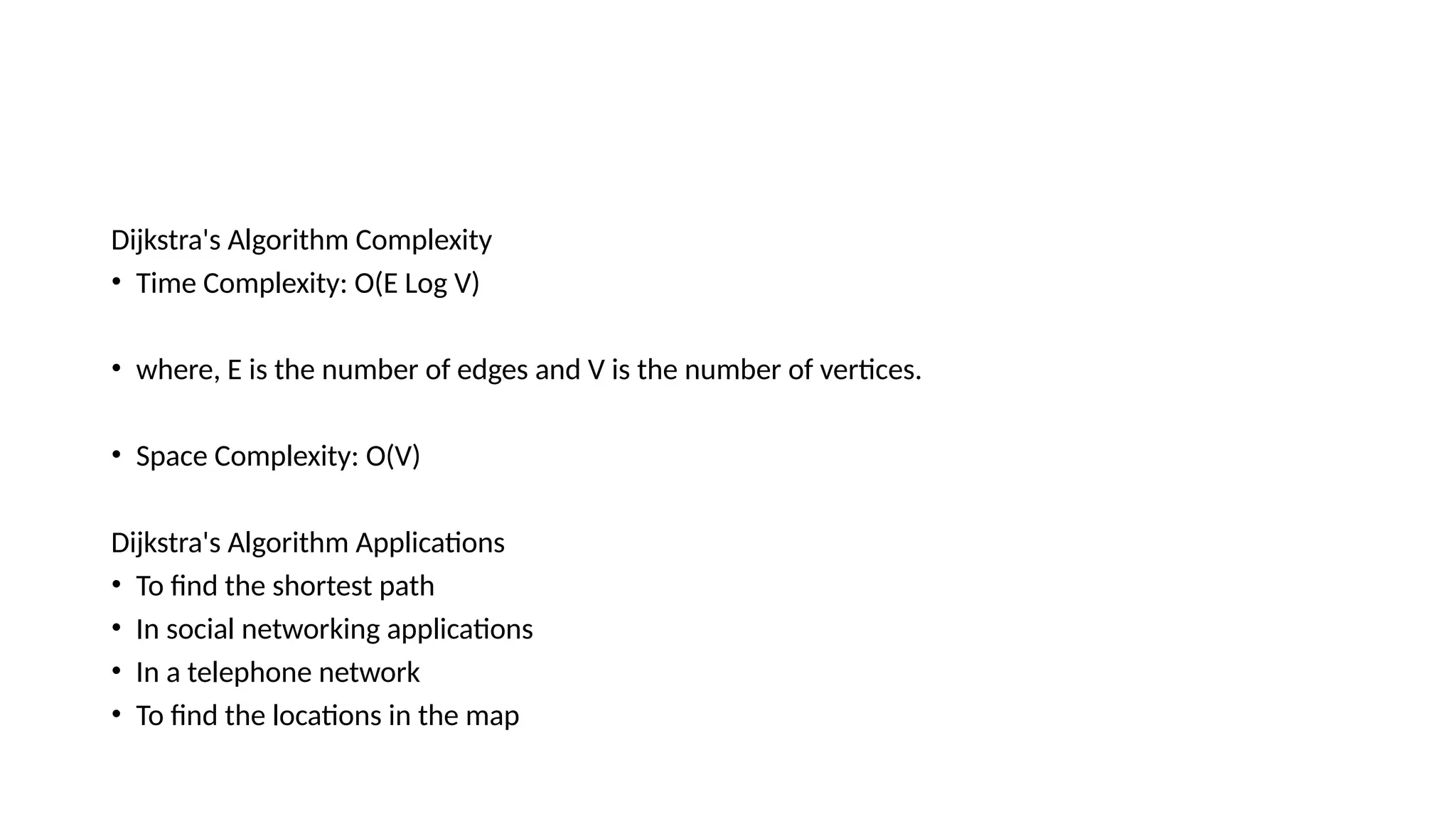 Dijkstra's Algorithm Complexity
• Time Complexity: O(E Log V)

• where, E is the number of edges and V is the number of vertices.

• Space Complexity: O(V)

Dijkstra's Algorithm Applications
• To find the shortest path
• In social networking applications
• In a telephone network
• To find the locations in the map